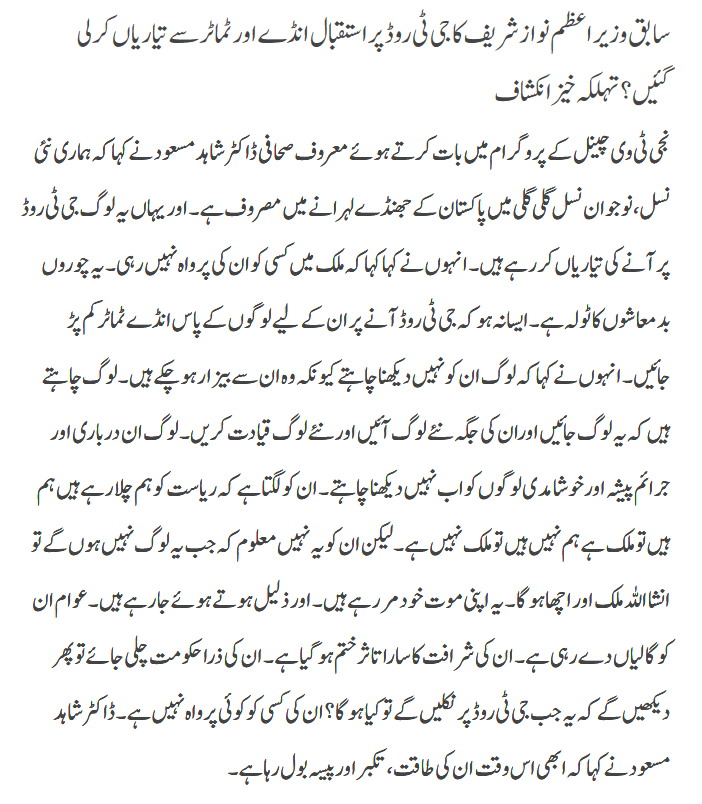 سابق وزیر اعظم نواز شریف کا جی ٹی روڈ پر استقبال انڈے اور ٹماٹر سے تیاریاں کر لی گئیں؟ تہلکہ خیز انکشاف

نجی ٹی وی چینل کے پروگرام میں بات کرتے ہوئے معروف صحافی ڈاکٹر شاہد مسعود نے کہا کہ ہماری نئی نسل، نوجوان نسل گلی گلی میں پاکستان کے جھنڈے لہرانے میں مصروف ہے۔ اور یہاں یہ لوگ جی ٹی روڈ پر آنے کی تیاریاں کر رہے ہیں۔ انہوں نے کہا کہا کہ ملک میں کسی کو ان کی پرواہ نہیں رہی۔ یہ چوروں بدمعاشوں کا ٹولہ ہے۔ ایسا نہ ہو کہ جی ٹی روڈ آنے پر ان کے لیے لوگوں کے پاس انڈے ٹماٹر کم پڑ جائیں۔ انہوں نے کہا کہ لوگ ان کو نہیں دیکھنا چاہتے کیونکہ وہ ان سے بیزار ہو چکے ہیں۔ لوگ چاہتے ہیں کہ یہ لوگ جائیں اور ان کی جگہ نئے لوگ آئیں اور نئے لوگ قیادت کریں۔ لوگ ان درباری اور جرائم پیشہ اور خوشامدی لوگوں کو اب نہیں دیکھنا چاہتے۔ ان کو لگتا ہے کہ ریاست کو ہم چلا رہے ہیں ہم ہیں تو ملک ہے ہم نہیں ہیں تو ملک نہیں ہے۔ لیکن ان کو یہ نہیں معلوم کہ جب یہ لوگ نہیں ہوں گے تو انشا اللہ ملک اور اچھا ہو گا۔ یہ اپنی موت خود مر رہے ہیں۔ اور ذلیل ہوتے ہوئے جا رہے ہیں۔ عوام ان کو گالیاں دے رہی ہے۔ ان کی شرافت کا سارا تاثر ختم ہو گیا ہے۔ ان کی ذرا حکومت چلی جائے تو پھر دیکھیں گے کہ یہ جب جی ٹی روڈ پر نکلیں گے تو کیا ہو گا؟ ان کی کسی کو کوئی پرواہ نہیں ہے۔ ڈاکٹر شاہد مسعود نے کہا کہ ابھی اس وقت ان کی طاقت، تکبر اور پیسہ بول رہا ہے۔